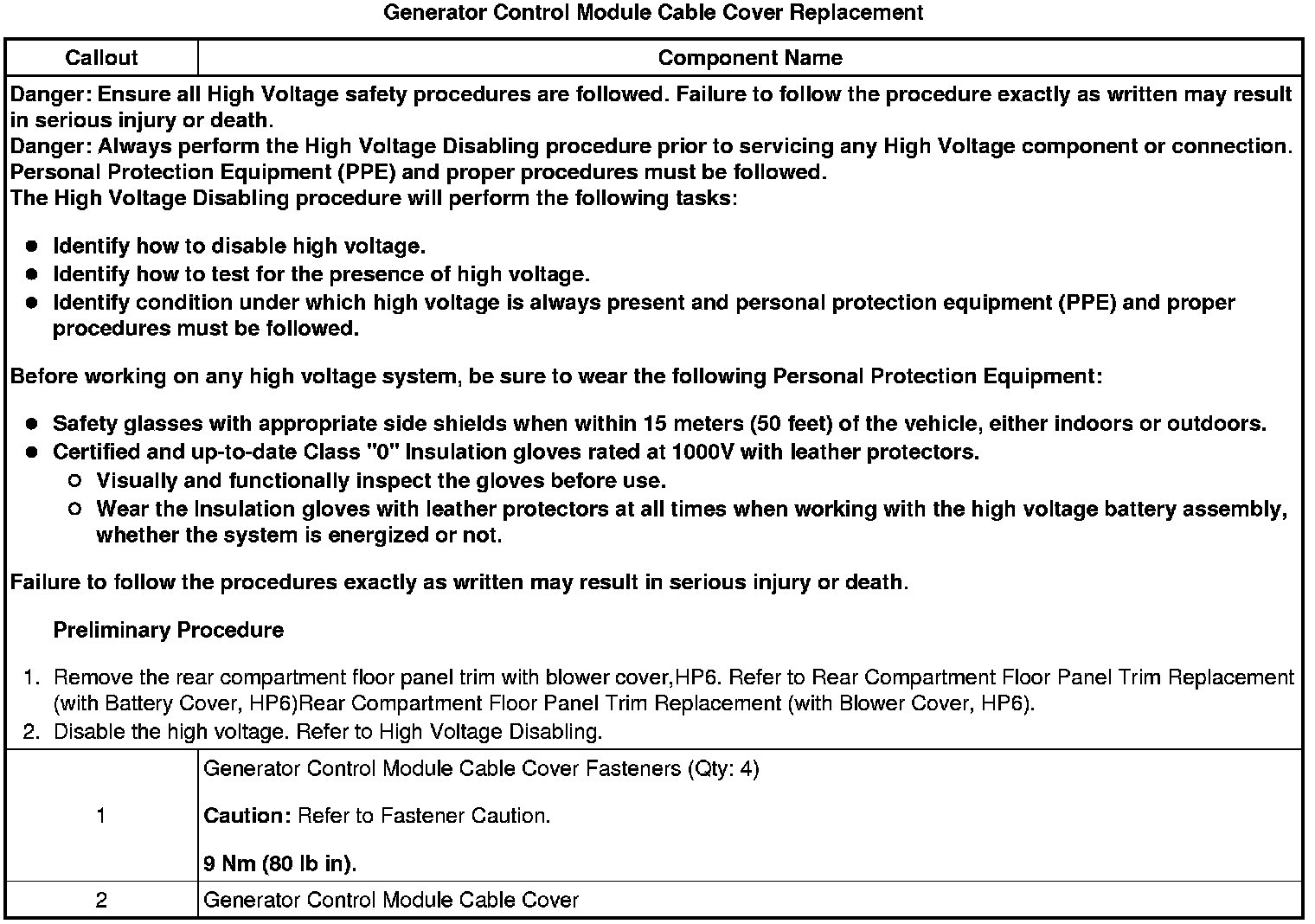 Generator Control Module Cable Cover Replacement

| Callout | Component Name |
|---|---|
| Danger: Ensure all High Voltage safety procedures are followed. Failure to follow the procedure exactly as written may result in serious injury or death.<br>Danger: Always perform the High Voltage Disabling procedure prior to servicing any High Voltage component or connection. Personal Protection Equipment (PPE) and proper procedures must be followed.<br>The High Voltage Disabling procedure will perform the following tasks:<br>● Identify how to disable high voltage.<br>● Identify how to test for the presence of high voltage.<br>● Identify condition under which high voltage is always present and personal protection equipment (PPE) and proper procedures must be followed.<br>Before working on any high voltage system, be sure to wear the following Personal Protection Equipment:<br>● Safety glasses with appropriate side shields when within 15 meters (50 feet) of the vehicle, either indoors or outdoors.<br>● Certified and up-to-date Class "0" Insulation gloves rated at 1000V with leather protectors.<br>○ Visually and functionally inspect the gloves before use.<br>○ Wear the Insulation gloves with leather protectors at all times when working with the high voltage battery assembly, whether the system is energized or not.<br>Failure to follow the procedures exactly as written may result in serious injury or death.<br>Preliminary Procedure<br>1. Remove the rear compartment floor panel trim with blower cover,HP6. Refer to Rear Compartment Floor Panel Trim Replacement (with Battery Cover, HP6)Rear Compartment Floor Panel Trim Replacement (with Blower Cover, HP6).<br>2. Disable the high voltage. Refer to High Voltage Disabling. | |
| 1 | Generator Control Module Cable Cover Fasteners (Qty: 4)<br>Caution: Refer to Fastener Caution.<br>9 Nm (80 lb in). |
| 2 | Generator Control Module Cable Cover |